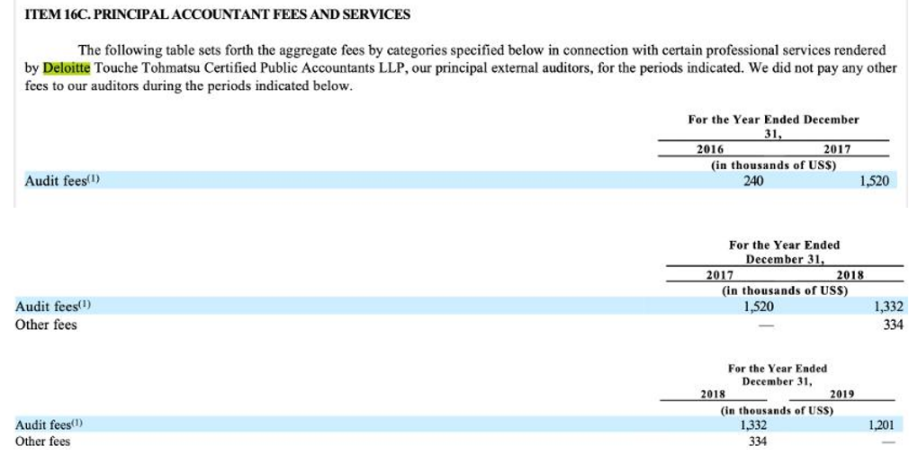 ITEM 16C. PRINCIPAL ACCOUNTANT FEES AND SERVICES

The following table sets forth the aggregate fees by categories specified below in connection with certain professional services rendered by Deloitte Touche Tohmatsu Certified Public Accountants LLP, our principal external auditors, for the periods indicated. We did not pay any other fees to our auditors during the periods indicated below.

| | For the Year Ended December 31, | |
|---|---|---|
| | 2016 | 2017 |
| | (in thousands of US$) | |
| Audit fees$^{(1)}$ | 240 | 1,520 |

| | For the Year Ended December 31, | |
|---|---|---|
| | 2017 | 2018 |
| | (in thousands of US$) | |
| Audit fees$^{(1)}$ | 1,520 | 1,332 |
| Other fees | — | 334 |

| | For the Year Ended December 31, | |
|---|---|---|
| | 2018 | 2019 |
| | (in thousands of US$) | |
| Audit fees$^{(1)}$ | 1,332 | 1,201 |
| Other fees | 334 | — |